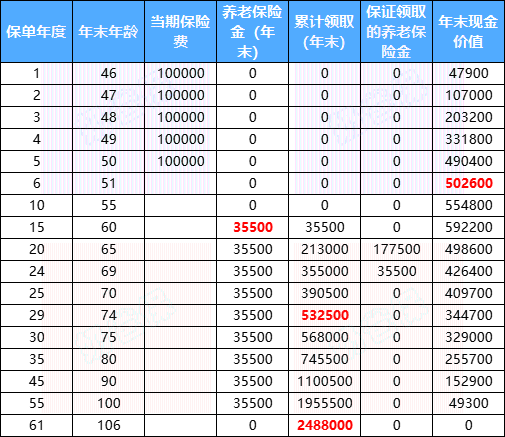 | 保单年度 | 年末年龄 | 当期保险费 | 养老保险金（年末） | 累计领取(年末) | 保证领取的养老保险金 | 年末现金价值 |
|---|---|---|---|---|---|---|
| 1 | 46 | 100000 | 0 | 0 | 0 | 47900 |
| 2 | 47 | 100000 | 0 | 0 | 0 | 107000 |
| 3 | 48 | 100000 | 0 | 0 | 0 | 203200 |
| 4 | 49 | 100000 | 0 | 0 | 0 | 331800 |
| 5 | 50 | 100000 | 0 | 0 | 0 | 490400 |
| 6 | 51 | | 0 | 0 | 0 | 502600 |
| 10 | 55 | | 0 | 0 | 0 | 554800 |
| 15 | 60 | | 35500 | 35500 | 0 | 592200 |
| 20 | 65 | | 35500 | 213000 | 177500 | 498600 |
| 24 | 69 | | 35500 | 355000 | 35500 | 426400 |
| 25 | 70 | | 35500 | 390500 | 0 | 409700 |
| 29 | 74 | | 35500 | 532500 | 0 | 344700 |
| 30 | 75 | | 35500 | 568000 | 0 | 329000 |
| 35 | 80 | | 35500 | 745500 | 0 | 255700 |
| 45 | 90 | | 35500 | 1100500 | 0 | 152900 |
| 55 | 100 | | 35500 | 1955500 | 0 | 49300 |
| 61 | 106 | | 0 | 2488000 | 0 | 0 |